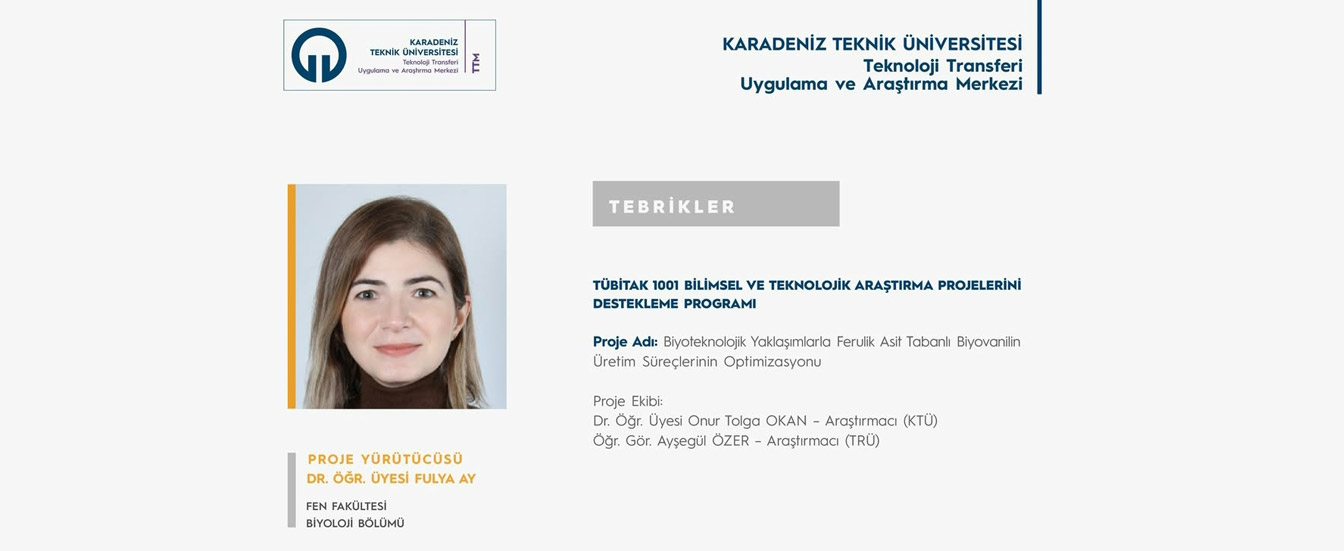 KARADENİZ TEKNİK ÜNİVERSİTESİ
Teknoloji Transferi
Uygulama ve Araştırma Merkezi
TTM

KARADENİZ TEKNİK ÜNİVERSİTESİ
Teknoloji Transferi
Uygulama ve Araştırma Merkezi

TEBRİKLER

TÜBİTAK 1001 BİLİMSEL VE TEKNOLOJİK ARAŞTIRMA PROJELERİNİ DESTEKLEME PROGRAMI

Proje Adı: Biyoteknolojik Yaklaşımlarla Ferulik Asit Tabanlı Biyovanilin Üretim Süreçlerinin Optimizasyonu

Proje Ekibi:
Dr. Öğr. Üyesi Onur Tolga OKAN – Araştırmacı (KTÜ)
Öğr. Gör. Ayşegül ÖZER – Araştırmacı (TRÜ)

PROJE YÜRÜTÜCÜSÜ
DR. ÖĞR. ÜYESİ FULYA AY

FEN FAKÜLTESİ
BİYOLOJİ BÖLÜMÜ